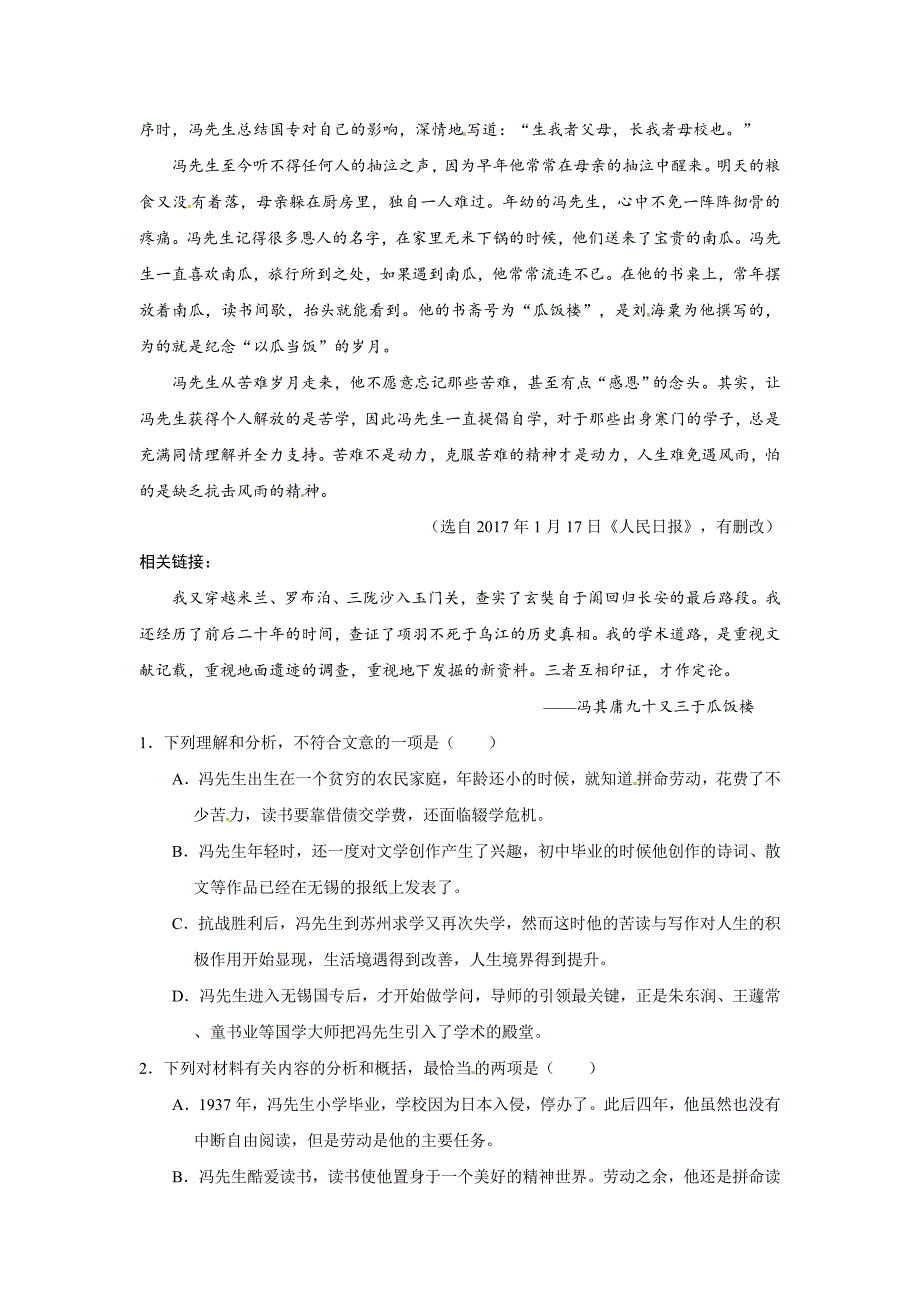 序时，冯先生总结国专对自己的影响，深情地写道：“生我者父母，长我者母校也。”

冯先生至今听不得任何人的抽泣之声，因为早年他常常在母亲的抽泣中醒来。明天的粮食又没有着落，母亲躲在厨房里，独自一人难过。年幼的冯先生，心中不免一阵阵彻骨的疼痛。冯先生记得很多恩人的名字，在家里无米下锅的时候，他们送来了宝贵的南瓜。冯先生一直喜欢南瓜，旅行所到之处，如果遇到南瓜，他常常流连不已。在他的书桌上，常年摆放着南瓜，读书间歇，抬头就能看到。他的书斋号为“瓜饭楼”，是刘海粟为他撰写的，为的就是纪念“以瓜当饭”的岁月。

冯先生从苦难岁月走来，他不愿意忘记那些苦难，甚至有点“感恩”的念头。其实，让冯先生获得个人解放的是苦学，因此冯先生一直提倡自学，对于那些出身寒门的学子，总是充满同情理解并全力支持。苦难不是动力，克服苦难的精神才是动力，人生难免遇风雨，怕的是缺乏抗击风雨的精神。

（选自 2017 年 1 月 17 日《人民日报》，有删改）

相关链接：

我又穿越米兰、罗布泊、三陇沙入玉门关，查实了玄奘自于阗回归长安的最后路段。我还经历了前后二十年的时间，查证了项羽不死于乌江的历史真相。我的学术道路，是重视文献记载，重视地面遗迹的调查，重视地下发掘的新资料。三者互相印证，才作定论。

——冯其庸九十又三于瓜饭楼

1．下列理解和分析，不符合文意的一项是（　　）

A．冯先生出生在一个贫穷的农民家庭，年龄还小的时候，就知道拼命劳动，花费了不少苦力，读书要靠借债交学费，还面临辍学危机。

B．冯先生年轻时，还一度对文学创作产生了兴趣，初中毕业的时候他创作的诗词、散文等作品已经在无锡的报纸上发表了。

C．抗战胜利后，冯先生到苏州求学又再次失学，然而这时他的苦读与写作对人生的积极作用开始显现，生活境遇得到改善，人生境界得到提升。

D．冯先生进入无锡国专后，才开始做学问，导师的引领最关键，正是朱东润、王蘧常、童书业等国学大师把冯先生引入了学术的殿堂。

2．下列对材料有关内容的分析和概括，最恰当的两项是（　　）

A．1937 年，冯先生小学毕业，学校因为日本入侵，停办了。此后四年，他虽然也没有中断自由阅读，但是劳动是他的主要任务。

B．冯先生酷爱读书，读书使他置身于一个美好的精神世界。劳动之余，他还是拼命读